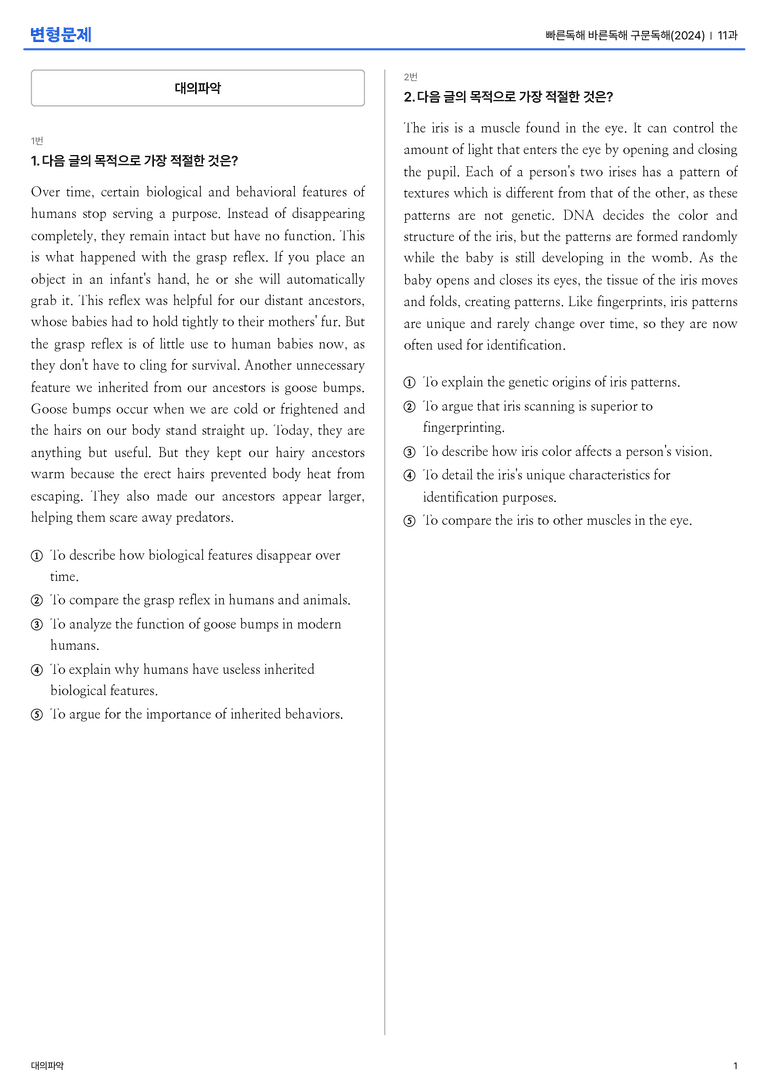 변형문제

빠른독해 바른독해 구문독해(2024) | 11과

대의파악

1번

1. 다음 글의 목적으로 가장 적절한 것은?

Over time, certain biological and behavioral features of humans stop serving a purpose. Instead of disappearing completely, they remain intact but have no function. This is what happened with the grasp reflex. If you place an object in an infant's hand, he or she will automatically grab it. This reflex was helpful for our distant ancestors, whose babies had to hold tightly to their mothers' fur. But the grasp reflex is of little use to human babies now, as they don't have to cling for survival. Another unnecessary feature we inherited from our ancestors is goose bumps. Goose bumps occur when we are cold or frightened and the hairs on our body stand straight up. Today, they are anything but useful. But they kept our hairy ancestors warm because the erect hairs prevented body heat from escaping. They also made our ancestors appear larger, helping them scare away predators.

① To describe how biological features disappear over time.
② To compare the grasp reflex in humans and animals.
③ To analyze the function of goose bumps in modern humans.
④ To explain why humans have useless inherited biological features.
⑤ To argue for the importance of inherited behaviors.

2번

2. 다음 글의 목적으로 가장 적절한 것은?

The iris is a muscle found in the eye. It can control the amount of light that enters the eye by opening and closing the pupil. Each of a person's two irises has a pattern of textures which is different from that of the other, as these patterns are not genetic. DNA decides the color and structure of the iris, but the patterns are formed randomly while the baby is still developing in the womb. As the baby opens and closes its eyes, the tissue of the iris moves and folds, creating patterns. Like fingerprints, iris patterns are unique and rarely change over time, so they are now often used for identification.

① To explain the genetic origins of iris patterns.
② To argue that iris scanning is superior to fingerprinting.
③ To describe how iris color affects a person's vision.
④ To detail the iris's unique characteristics for identification purposes.
⑤ To compare the iris to other muscles in the eye.

대의파악

1